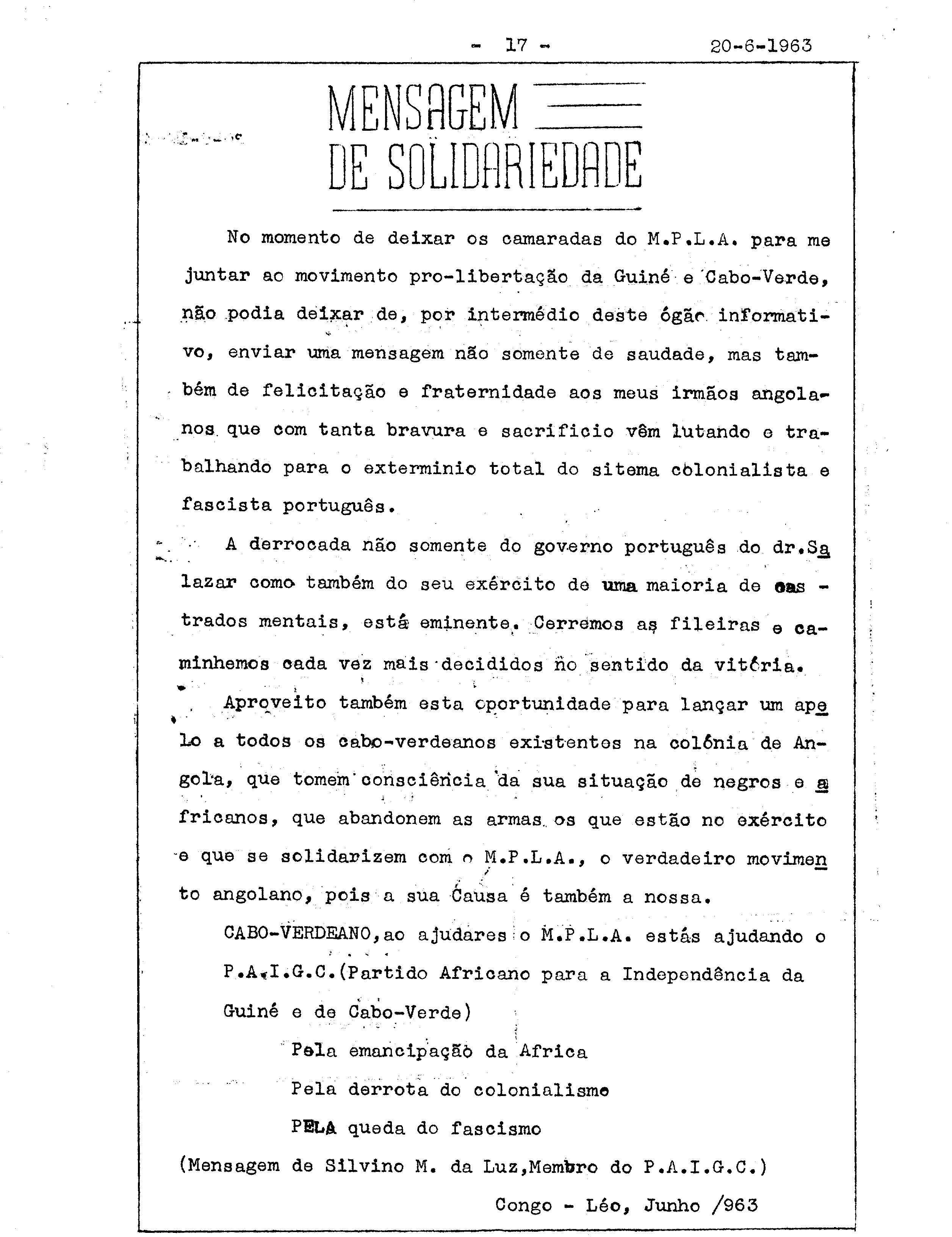 - 17 - 20-6-1963

MENSAGEM
DE SOLIDARIEDADE

No momento de deixar os camaradas do M.P.L.A. para me juntar ao movimento pro-libertação da Guiné e Cabo-Verde, não podia deixar de, por intermédio deste ógão informativo, enviar uma mensagem não somente de saudade, mas também de felicitação e fraternidade aos meus irmãos angolanos que com tanta bravura e sacrificio vêm lutando e trabalhando para o exterminio total do sitema colonialista e fascista português.

A derrocada não somente do governo português do dr.Salazar como também do seu exército de uma maioria de castrados mentais, está eminente. Cerremos as fileiras e caminhemos cada vez mais decididos no sentido da vitória.

Aproveito também esta oportunidade para lançar um apelo a todos os cabo-verdeanos existentes na colónia de Angola, que tomem consciência da sua situação de negros e africanos, que abandonem as armas os que estão no exército e que se solidarizem com o M.P.L.A., o verdadeiro movimento angolano, pois a sua Causa é também a nossa.

CABO-VERDEANO,ao ajudares o M.P.L.A. estás ajudando o P.A.I.G.C.(Partido Africano para a Independência da Guiné e de Cabo-Verde)

Pela emancipação da Africa
Pela derrota do colonialismo
PELA queda do fascismo

(Mensagem de Silvino M. da Luz,Membro do P.A.I.G.C.)

Congo - Léo, Junho /963